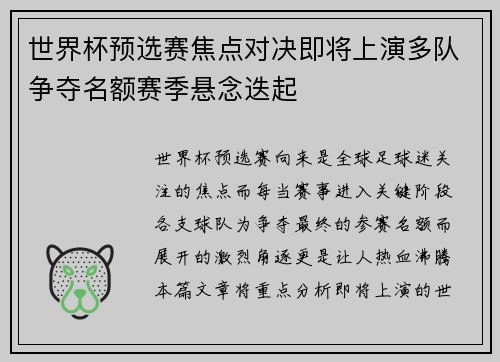 世界杯预选赛焦点对决即将上演多队争夺名额赛季悬念迭起

世界杯预选赛向来是全球足球迷关注的焦点而每当赛事进入关键阶段各支球队为争夺最终的参赛名额而展开的激烈角逐更是让人热血沸腾本篇文章将重点分析即将上演的世